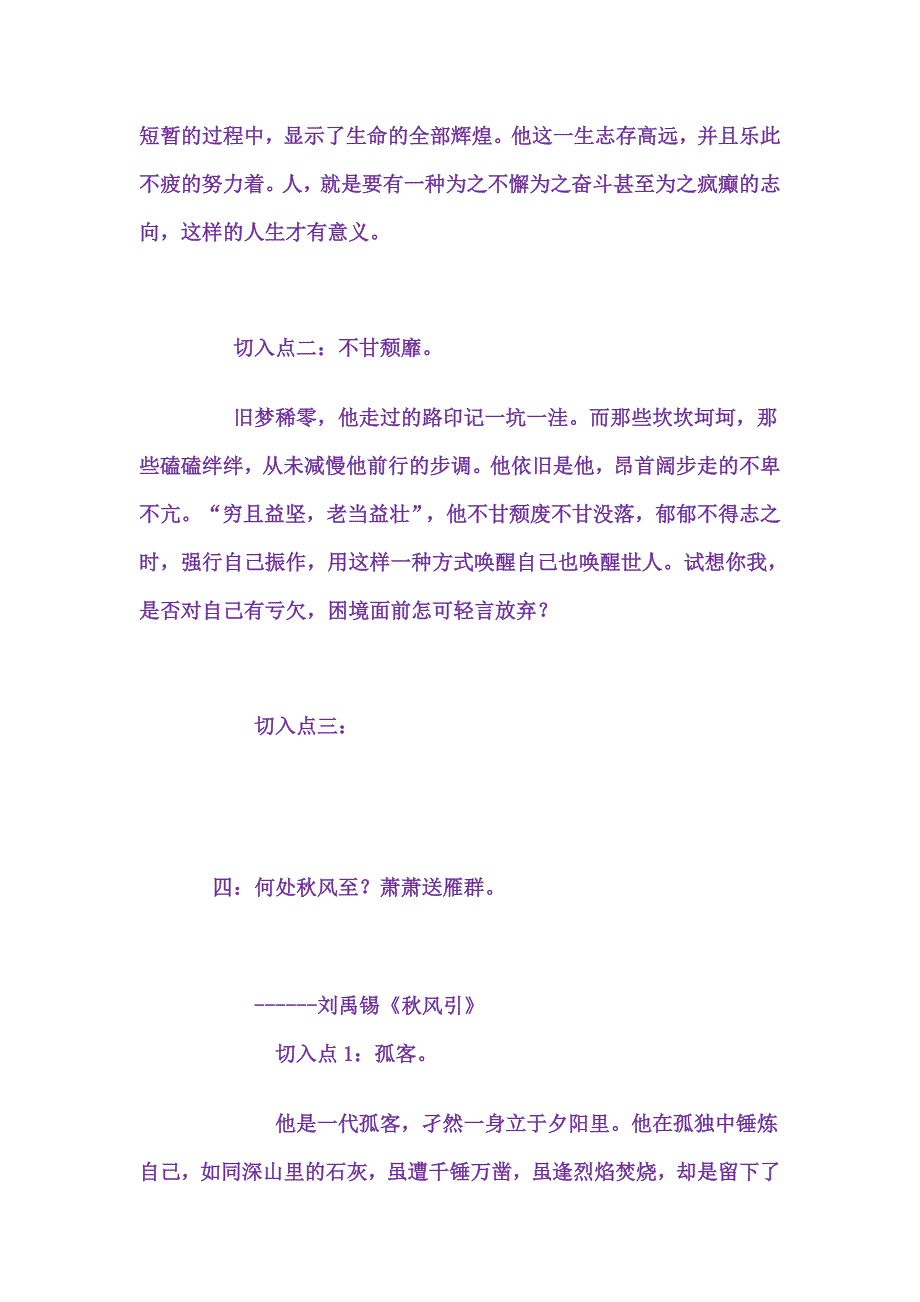 短暂的过程中，显示了生命的全部辉煌。他这一生志存高远，并且乐此不疲的努力着。人，就是要有一种为之不懈为之奋斗甚至为之疯癫的志向，这样的人生才有意义。

切入点二：不甘颓靡。

旧梦稀零，他走过的路印记一坑一洼。而那些坎坎坷坷，那些磕磕绊绊，从未减慢他前行的步调。他依旧是他，昂首阔步走的不卑不亢。“穷且益坚，老当益壮”，他不甘颓废不甘没落，郁郁不得志之时，强行自己振作，用这样一种方式唤醒自己也唤醒世人。试想你我，是否对自己有亏欠，困境面前怎可轻言放弃？

切入点三：

四：何处秋风至？萧萧送雁群。

------刘禹锡《秋风引》

切入点 1：孤客。

他是一代孤客，孑然一身立于夕阳里。他在孤独中锤炼自己，如同深山里的石灰，虽遭千锤万凿，虽逢烈焰焚烧，却是留下了